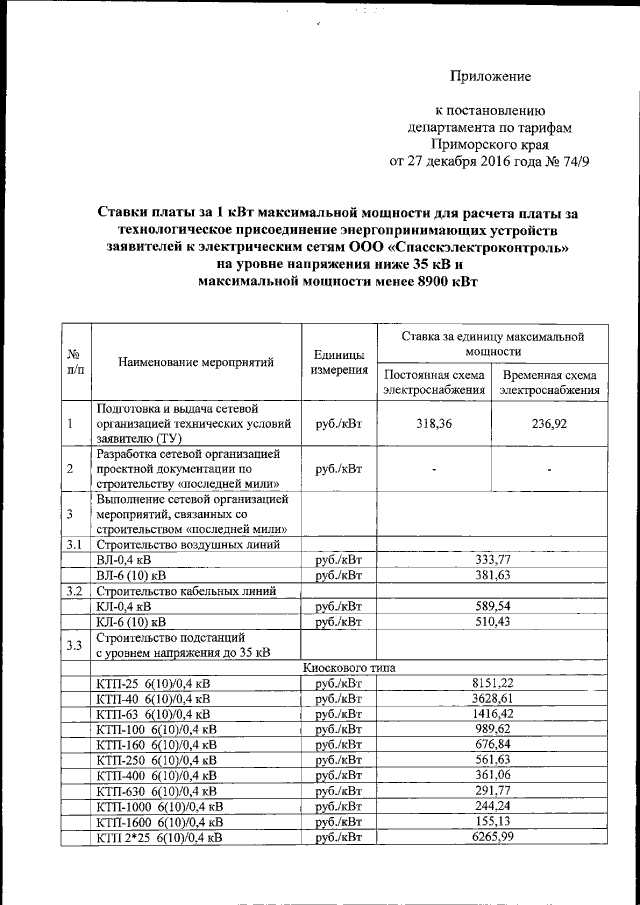 Приложение

к постановлению департамента по тарифам Приморского края от 27 декабря 2016 года № 74/9

Ставки платы за 1 кВт максимальной мощности для расчета платы за технологическое присоединение энергопринимающих устройств заявителей к электрическим сетям ООО «Спасскэлектроконтроль» на уровне напряжения ниже 35 кВ и максимальной мощности менее 8900 кВт

| № п/п | Наименование мероприятий | Единицы измерения | Ставка за единицу максимальной мощности: Постоянная схема электроснабжения | Ставка за единицу максимальной мощности: Временная схема электроснабжения |
|---|---|---|---|---|
| 1 | Подготовка и выдача сетевой организацией технических условий заявителю (ТУ) | руб./кВт | 318,36 | 236,92 |
| 2 | Разработка сетевой организацией проектной документации по строительству «последней мили» | руб./кВт | - | - |
| 3 | Выполнение сетевой организацией мероприятий, связанных со строительством «последней мили» | | | |
| 3.1 | Строительство воздушных линий | | | |
| | ВЛ-0,4 кВ | руб./кВт | 333,77 | |
| | ВЛ-6 (10) кВ | руб./кВт | 381,63 | |
| 3.2 | Строительство кабельных линий | | | |
| | КЛ-0,4 кВ | руб./кВт | 589,54 | |
| | КЛ-6 (10) кВ | руб./кВт | 510,43 | |
| 3.3 | Строительство подстанций с уровнем напряжения до 35 кВ | | | |
| | Киоскового типа | | | |
| | КТП-25 6(10)/0,4 кВ | руб./кВт | 8151,22 | |
| | КТП-40 6(10)/0,4 кВ | руб./кВт | 3628,61 | |
| | КТП-63 6(10)/0,4 кВ | руб./кВт | 1416,42 | |
| | КТП-100 6(10)/0,4 кВ | руб./кВт | 989,62 | |
| | КТП-160 6(10)/0,4 кВ | руб./кВт | 676,84 | |
| | КТП-250 6(10)/0,4 кВ | руб./кВт | 561,63 | |
| | КТП-400 6(10)/0,4 кВ | руб./кВт | 361,06 | |
| | КТП-630 6(10)/0,4 кВ | руб./кВт | 291,77 | |
| | КТП-1000 6(10)/0,4 кВ | руб./кВт | 244,24 | |
| | КТП-1600 6(10)/0,4 кВ | руб./кВт | 155,13 | |
| | КТП 2*25 6(10)/0,4 кВ | руб./кВт | 6265,99 | |